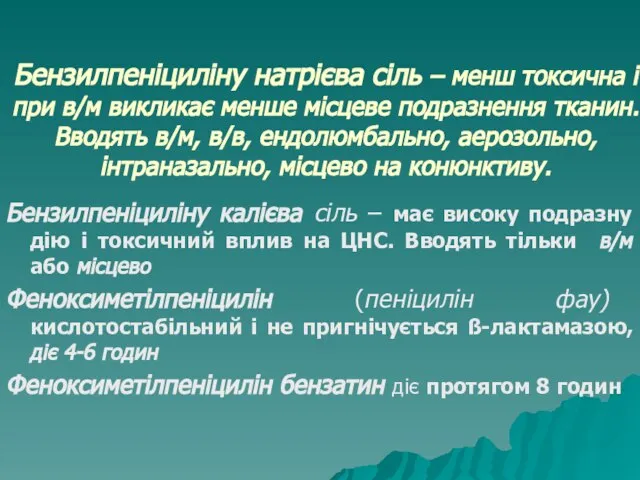 Бензилпеніциліну натрієва сіль – менш токсична і при в/м викликає менше місцеве подразнення тканин. Вводять в/м, в/в, ендолюмбально, аерозольно, інтраназально, місцево на конюнктиву.

Бензилпеніциліну калієва сіль – має високу подразну дію і токсичний вплив на ЦНС. Вводять тільки в/м або місцево

Феноксиметілпеніцилін (пеніцилін фау) кислотостабільний і не пригнічується ß-лактамазою, діє 4-6 годин

Феноксиметілпеніцилін бензатин діє протягом 8 годин